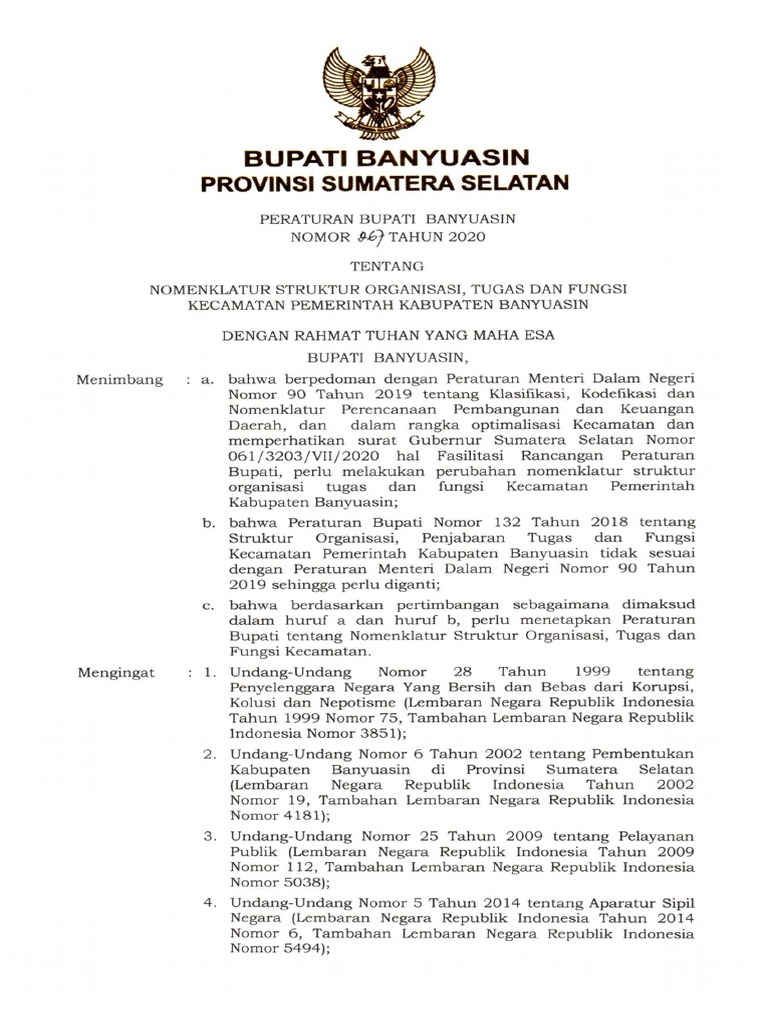 BUPATI BANYUASIN
PROVINSI SUMATERA SELATAN

PERATURAN BUPATI BANYUASIN
NOMOR 067 TAHUN 2020

TENTANG

NOMENKLATUR STRUKTUR ORGANISASI, TUGAS DAN FUNGSI KECAMATAN PEMERINTAH KABUPATEN BANYUASIN

DENGAN RAHMAT TUHAN YANG MAHA ESA

BUPATI BANYUASIN,

Menimbang : a. bahwa berpedoman dengan Peraturan Menteri Dalam Negeri Nomor 90 Tahun 2019 tentang Klasifikasi, Kodefikasi dan Nomenklatur Perencanaan Pembangunan dan Keuangan Daerah, dan dalam rangka optimalisasi Kecamatan dan memperhatikan surat Gubernur Sumatera Selatan Nomor 061/3203/VII/2020 hal Fasilitasi Rancangan Peraturan Bupati, perlu melakukan perubahan nomenklatur struktur organisasi tugas dan fungsi Kecamatan Pemerintah Kabupaten Banyuasin;

b. bahwa Peraturan Bupati Nomor 132 Tahun 2018 tentang Struktur Organisasi, Penjabaran Tugas dan Fungsi Kecamatan Pemerintah Kabupaten Banyuasin tidak sesuai dengan Peraturan Menteri Dalam Negeri Nomor 90 Tahun 2019 sehingga perlu diganti;

c. bahwa berdasarkan pertimbangan sebagaimana dimaksud dalam huruf a dan huruf b, perlu menetapkan Peraturan Bupati tentang Nomenklatur Struktur Organisasi, Tugas dan Fungsi Kecamatan.

Mengingat : 1. Undang-Undang Nomor 28 Tahun 1999 tentang Penyelenggara Negara Yang Bersih dan Bebas dari Korupsi, Kolusi dan Nepotisme (Lembaran Negara Republik Indonesia Tahun 1999 Nomor 75, Tambahan Lembaran Negara Republik Indonesia Nomor 3851);

2. Undang-Undang Nomor 6 Tahun 2002 tentang Pembentukan Kabupaten Banyuasin di Provinsi Sumatera Selatan (Lembaran Negara Republik Indonesia Tahun 2002 Nomor 19, Tambahan Lembaran Negara Republik Indonesia Nomor 4181);

3. Undang-Undang Nomor 25 Tahun 2009 tentang Pelayanan Publik (Lembaran Negara Republik Indonesia Tahun 2009 Nomor 112, Tambahan Lembaran Negara Republik Indonesia Nomor 5038);

4. Undang-Undang Nomor 5 Tahun 2014 tentang Aparatur Sipil Negara (Lembaran Negara Republik Indonesia Tahun 2014 Nomor 6, Tambahan Lembaran Negara Republik Indonesia Nomor 5494);